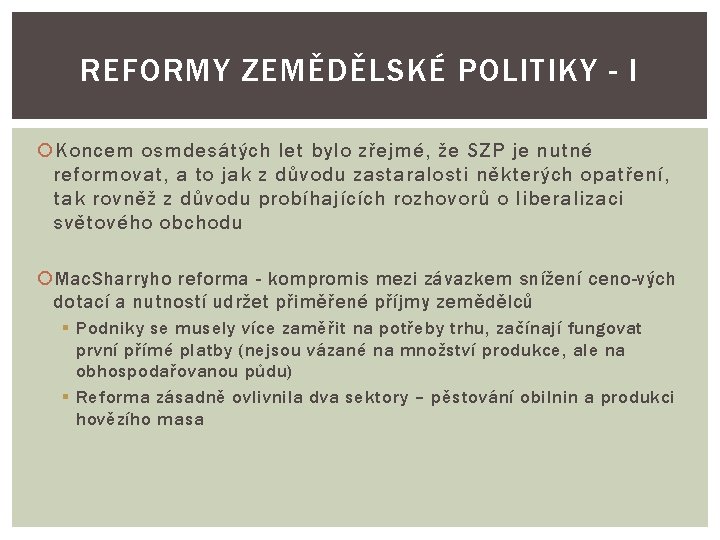 REFORMY ZEMĚDĚLSKÉ POLITIKY - I

Koncem osmdesátých let bylo zřejmé, že SZP je nutné reformovat, a to jak z důvodu zastaralosti některých opatření, tak rovněž z důvodu probíhajících rozhovorů o liberalizaci světového obchodu

MacSharryho reforma - kompromis mezi závazkem snížení ceno-vých dotací a nutností udržet přiměřené příjmy zemědělců

Podniky se musely více zaměřit na potřeby trhu, začínají fungovat první přímé platby (nejsou vázané na množství produkce, ale na obhospodařovanou půdu)

Reforma zásadně ovlivnila dva sektory – pěstování obilnin a produkci hovězího masa